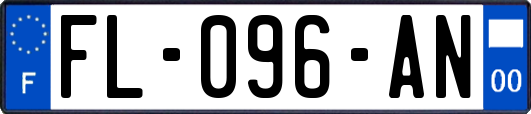 F

FL-096-AN

00